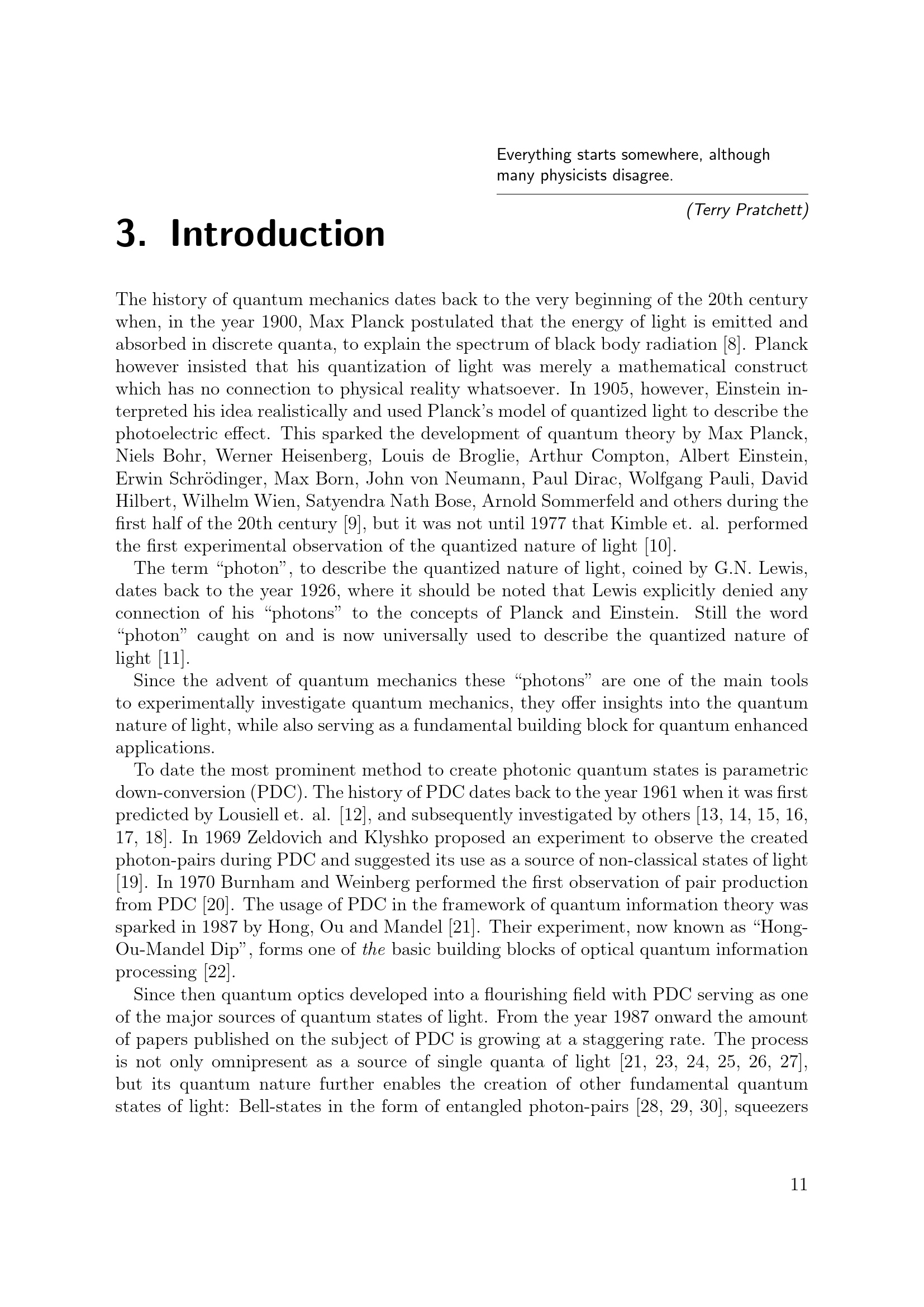 Everything starts somewhere, although many physicists disagree.

(Terry Pratchett)

3. Introduction

The history of quantum mechanics dates back to the very beginning of the 20th century when, in the year 1900, Max Planck postulated that the energy of light is emitted and absorbed in discrete quanta, to explain the spectrum of black body radiation [8]. Planck however insisted that his quantization of light was merely a mathematical construct which has no connection to physical reality whatsoever. In 1905, however, Einstein interpreted his idea realistically and used Planck's model of quantized light to describe the photoelectric effect. This sparked the development of quantum theory by Max Planck, Niels Bohr, Werner Heisenberg, Louis de Broglie, Arthur Compton, Albert Einstein, Erwin Schrödinger, Max Born, John von Neumann, Paul Dirac, Wolfgang Pauli, David Hilbert, Wilhelm Wien, Satyendra Nath Bose, Arnold Sommerfeld and others during the first half of the 20th century [9], but it was not until 1977 that Kimble et. al. performed the first experimental observation of the quantized nature of light [10].

The term "photon", to describe the quantized nature of light, coined by G.N. Lewis, dates back to the year 1926, where it should be noted that Lewis explicitly denied any connection of his "photons" to the concepts of Planck and Einstein. Still the word "photon" caught on and is now universally used to describe the quantized nature of light [11].

Since the advent of quantum mechanics these "photons" are one of the main tools to experimentally investigate quantum mechanics, they offer insights into the quantum nature of light, while also serving as a fundamental building block for quantum enhanced applications.

To date the most prominent method to create photonic quantum states is parametric down-conversion (PDC). The history of PDC dates back to the year 1961 when it was first predicted by Lousiell et. al. [12], and subsequently investigated by others [13, 14, 15, 16, 17, 18]. In 1969 Zeldovich and Klyshko proposed an experiment to observe the created photon-pairs during PDC and suggested its use as a source of non-classical states of light [19]. In 1970 Burnham and Weinberg performed the first observation of pair production from PDC [20]. The usage of PDC in the framework of quantum information theory was sparked in 1987 by Hong, Ou and Mandel [21]. Their experiment, now known as "Hong-Ou-Mandel Dip", forms one of the basic building blocks of optical quantum information processing [22].

Since then quantum optics developed into a flourishing field with PDC serving as one of the major sources of quantum states of light. From the year 1987 onward the amount of papers published on the subject of PDC is growing at a staggering rate. The process is not only omnipresent as a source of single quanta of light [21, 23, 24, 25, 26, 27], but its quantum nature further enables the creation of other fundamental quantum states of light: Bell-states in the form of entangled photon-pairs [28, 29, 30], squeezers

11